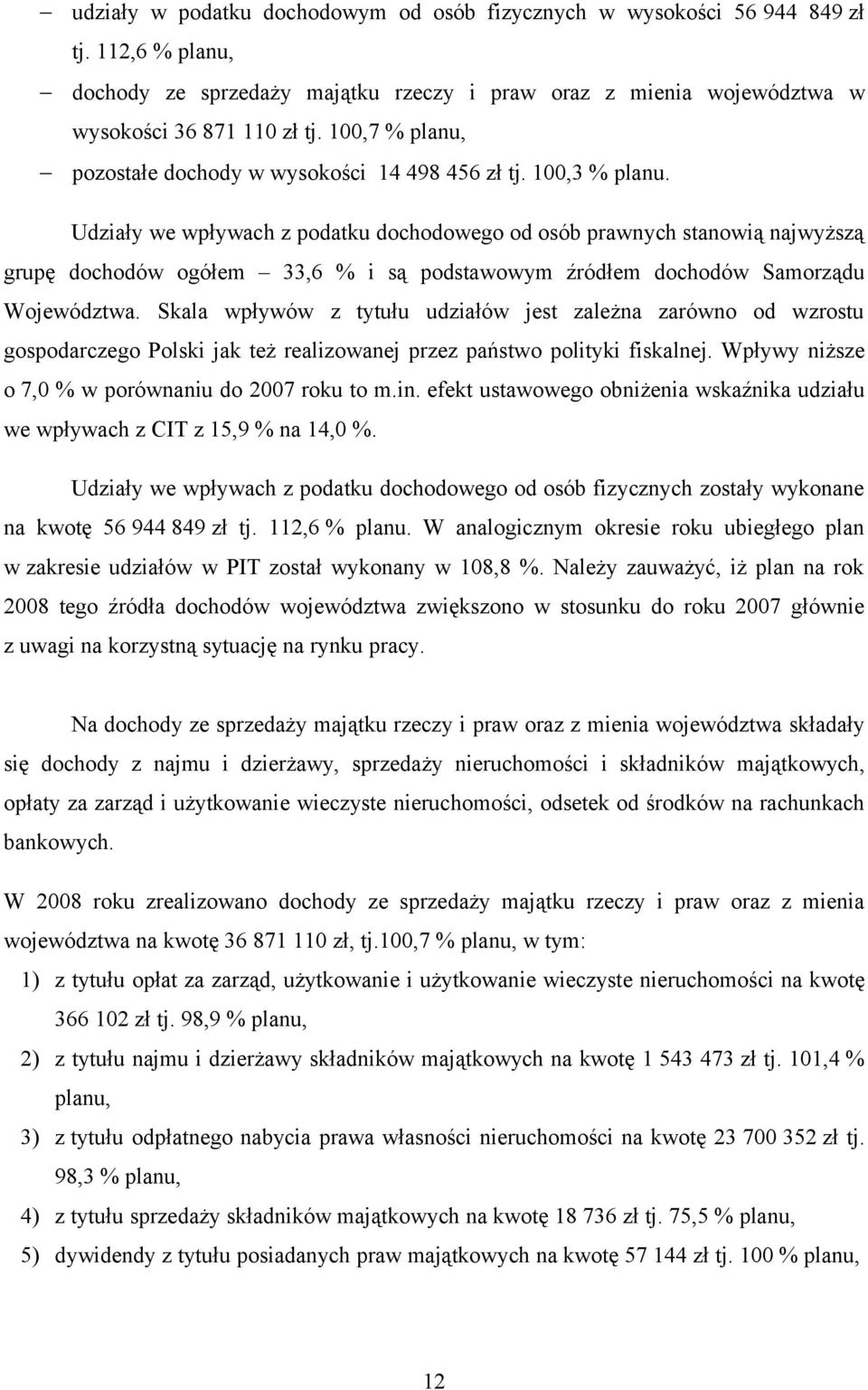 – udziały w podatku dochodowym od osób fizycznych w wysokości 56 944 849 zł tj. 112,6 % planu,

– dochody ze sprzedaży majątku rzeczy i praw oraz z mienia województwa w wysokości 36 871 110 zł tj. 100,7 % planu,

– pozostałe dochody w wysokości 14 498 456 zł tj. 100,3 % planu.

Udziały we wpływach z podatku dochodowego od osób prawnych stanowią najwyższą grupę dochodów ogółem – 33,6 % i są podstawowym źródłem dochodów Samorządu Województwa. Skala wpływów z tytułu udziałów jest zależna zarówno od wzrostu gospodarczego Polski jak też realizowanej przez państwo polityki fiskalnej. Wpływy niższe o 7,0 % w porównaniu do 2007 roku to m.in. efekt ustawowego obniżenia wskaźnika udziału we wpływach z CIT z 15,9 % na 14,0 %.

Udziały we wpływach z podatku dochodowego od osób fizycznych zostały wykonane na kwotę 56 944 849 zł tj. 112,6 % planu. W analogicznym okresie roku ubiegłego plan w zakresie udziałów w PIT został wykonany w 108,8 %. Należy zauważyć, iż plan na rok 2008 tego źródła dochodów województwa zwiększono w stosunku do roku 2007 głównie z uwagi na korzystną sytuację na rynku pracy.

Na dochody ze sprzedaży majątku rzeczy i praw oraz z mienia województwa składały się dochody z najmu i dzierżawy, sprzedaży nieruchomości i składników majątkowych, opłaty za zarząd i użytkowanie wieczyste nieruchomości, odsetek od środków na rachunkach bankowych.

W 2008 roku zrealizowano dochody ze sprzedaży majątku rzeczy i praw oraz z mienia województwa na kwotę 36 871 110 zł, tj.100,7 % planu, w tym:

1) z tytułu opłat za zarząd, użytkowanie i użytkowanie wieczyste nieruchomości na kwotę 366 102 zł tj. 98,9 % planu,

2) z tytułu najmu i dzierżawy składników majątkowych na kwotę 1 543 473 zł tj. 101,4 % planu,

3) z tytułu odpłatnego nabycia prawa własności nieruchomości na kwotę 23 700 352 zł tj. 98,3 % planu,

4) z tytułu sprzedaży składników majątkowych na kwotę 18 736 zł tj. 75,5 % planu,

5) dywidendy z tytułu posiadanych praw majątkowych na kwotę 57 144 zł tj. 100 % planu,

12